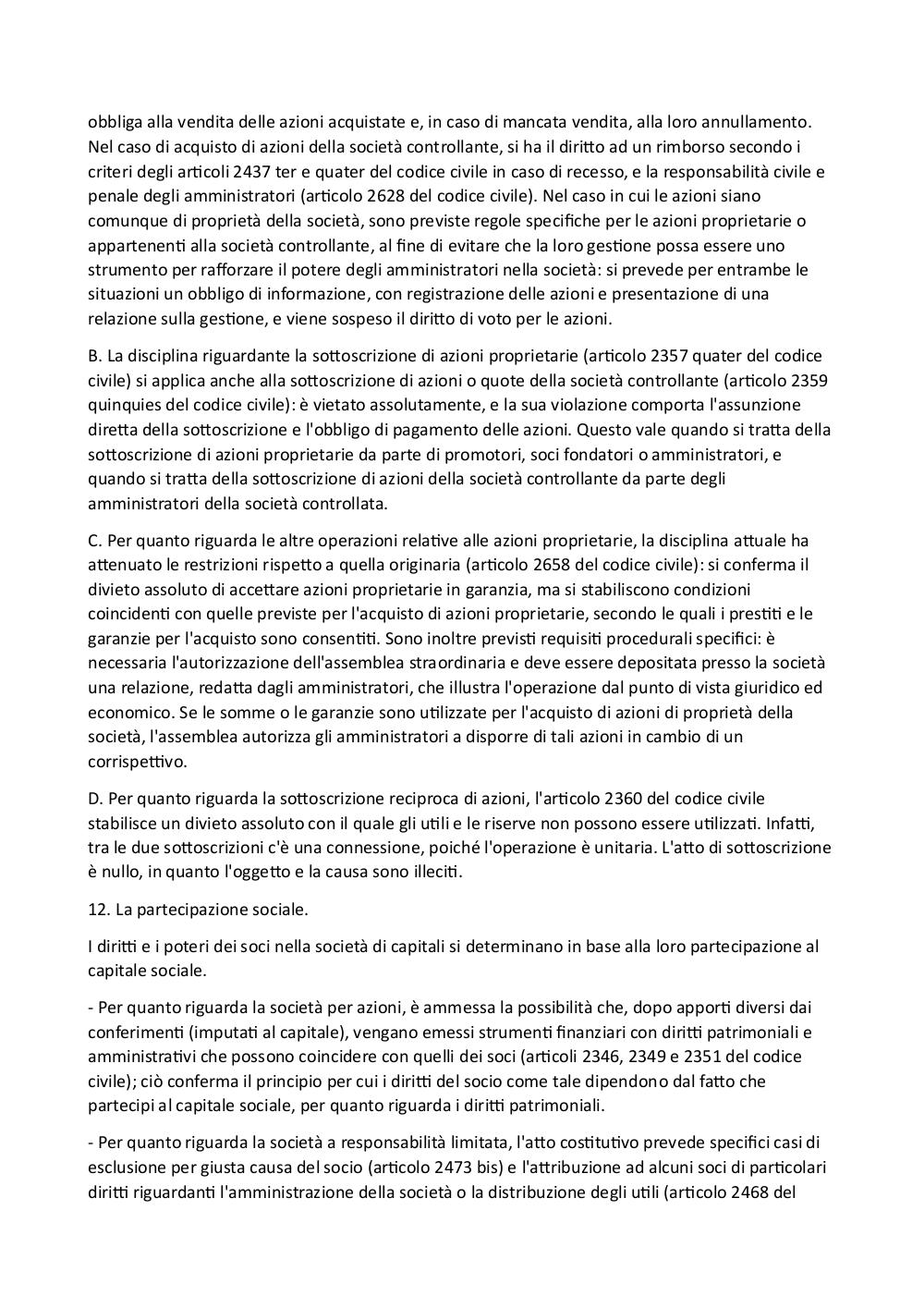 obbliga alla vendita delle azioni acquistate e, in caso di mancata vendita, alla loro annullamento. Nel caso di acquisto di azioni della società controllante, si ha il diritto ad un rimborso secondo i criteri degli articoli 2437 ter e quater del codice civile in caso di recesso, e la responsabilità civile e penale degli amministratori (articolo 2628 del codice civile). Nel caso in cui le azioni siano comunque di proprietà della società, sono previste regole specifiche per le azioni proprietarie o appartenenti alla società controllante, al fine di evitare che la loro gestione possa essere uno strumento per rafforzare il potere degli amministratori nella società: si prevede per entrambe le situazioni un obbligo di informazione, con registrazione delle azioni e presentazione di una relazione sulla gestione, e viene sospeso il diritto di voto per le azioni.

B. La disciplina riguardante la sottoscrizione di azioni proprietarie (articolo 2357 quater del codice civile) si applica anche alla sottoscrizione di azioni o quote della società controllante (articolo 2359 quinquies del codice civile): è vietato assolutamente, e la sua violazione comporta l'assunzione diretta della sottoscrizione e l'obbligo di pagamento delle azioni. Questo vale quando si tratta della sottoscrizione di azioni proprietarie da parte di promotori, soci fondatori o amministratori, e quando si tratta della sottoscrizione di azioni della società controllante da parte degli amministratori della società controllata.

C. Per quanto riguarda le altre operazioni relative alle azioni proprietarie, la disciplina attuale ha attenuato le restrizioni rispetto a quella originaria (articolo 2658 del codice civile): si conferma il divieto assoluto di accettare azioni proprietarie in garanzia, ma si stabiliscono condizioni coincidenti con quelle previste per l'acquisto di azioni proprietarie, secondo le quali i prestiti e le garanzie per l'acquisto sono consentiti. Sono inoltre previsti requisiti procedurali specifici: è necessaria l'autorizzazione dell'assemblea straordinaria e deve essere depositata presso la società una relazione, redatta dagli amministratori, che illustra l'operazione dal punto di vista giuridico ed economico. Se le somme o le garanzie sono utilizzate per l'acquisto di azioni di proprietà della società, l'assemblea autorizza gli amministratori a disporre di tali azioni in cambio di un corrispettivo.

D. Per quanto riguarda la sottoscrizione reciproca di azioni, l'articolo 2360 del codice civile stabilisce un divieto assoluto con il quale gli utili e le riserve non possono essere utilizzati. Infatti, tra le due sottoscrizioni c'è una connessione, poiché l'operazione è unitaria. L'atto di sottoscrizione è nullo, in quanto l'oggetto e la causa sono illeciti.

12. La partecipazione sociale.

I diritti e i poteri dei soci nella società di capitali si determinano in base alla loro partecipazione al capitale sociale.

- Per quanto riguarda la società per azioni, è ammessa la possibilità che, dopo apporti diversi dai conferimenti (imputati al capitale), vengano emessi strumenti finanziari con diritti patrimoniali e amministrativi che possono coincidere con quelli dei soci (articoli 2346, 2349 e 2351 del codice civile); ciò conferma il principio per cui i diritti del socio come tale dipendono dal fatto che partecipi al capitale sociale, per quanto riguarda i diritti patrimoniali.

- Per quanto riguarda la società a responsabilità limitata, l'atto costitutivo prevede specifici casi di esclusione per giusta causa del socio (articolo 2473 bis) e l'attribuzione ad alcuni soci di particolari diritti riguardanti l'amministrazione della società o la distribuzione degli utili (articolo 2468 del